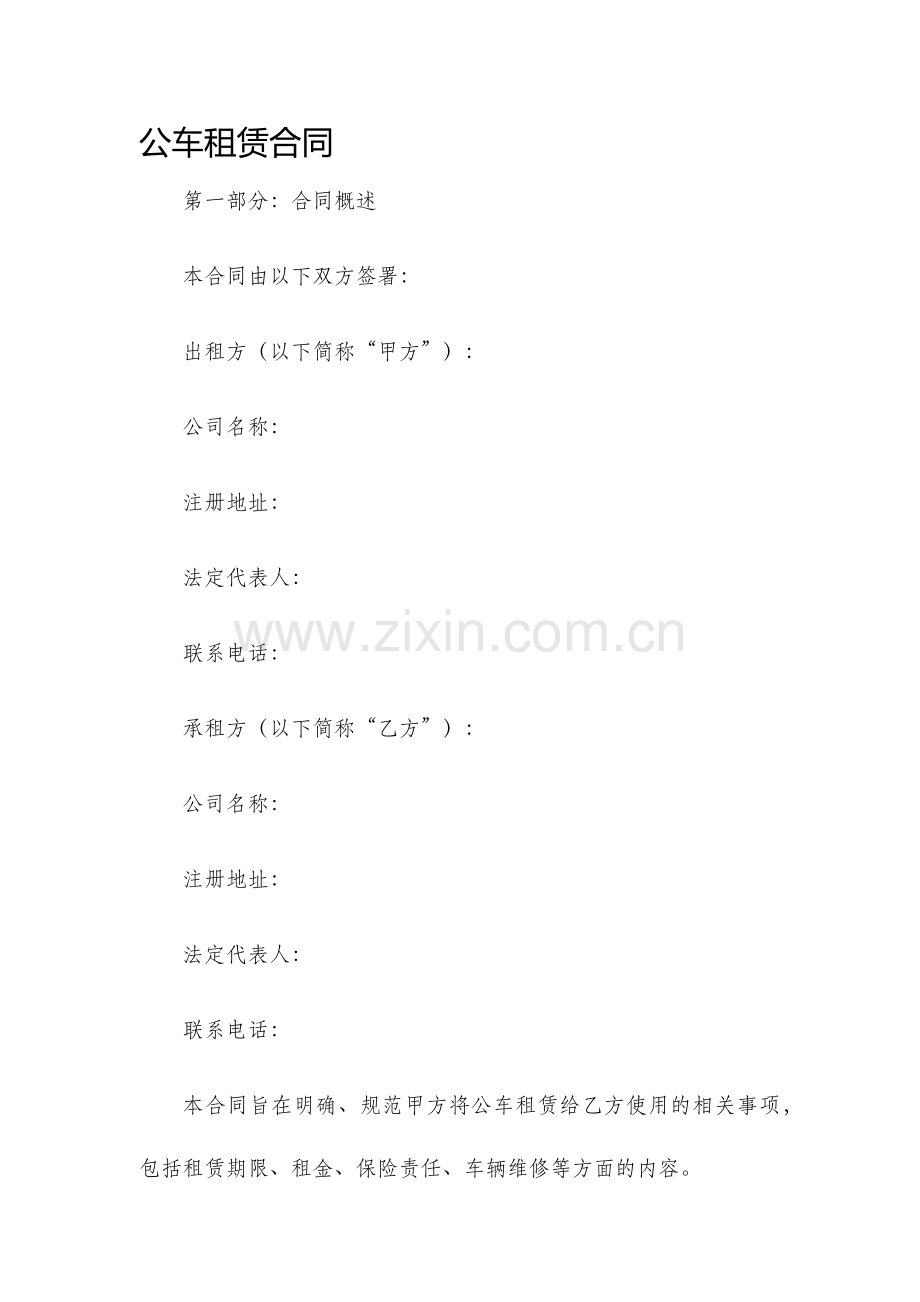 公车租赁合同

第一部分：合同概述

本合同由以下双方签署：

出租方（以下简称“甲方”）：

公司名称：

注册地址：

法定代表人：

联系电话：

承租方（以下简称“乙方”）：

公司名称：

注册地址：

法定代表人：

联系电话：

本合同旨在明确、规范甲方将公车租赁给乙方使用的相关事项，包括租赁期限、租金、保险责任、车辆维修等方面的内容。

www.zixin.com.cn